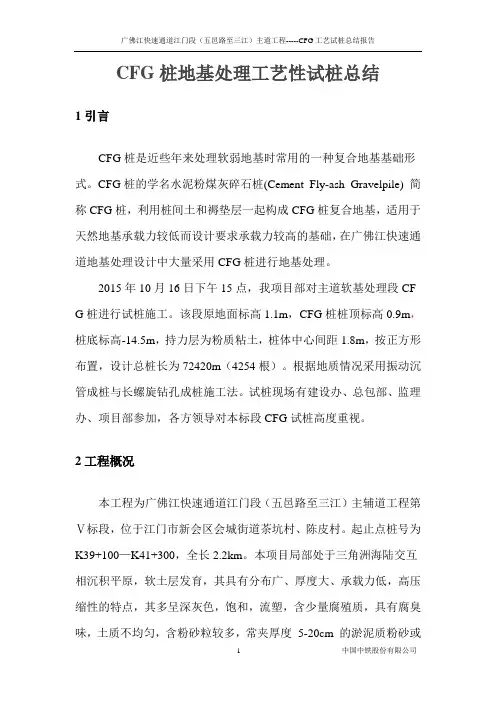 广佛江快速通道江门段（五邑路至三江）主道工程-----CFG 工艺试桩总结报告

CFG 桩地基处理工艺性试桩总结

1 引言

CFG 桩是近些年来处理软弱地基时常用的一种复合地基基础形式。CFG 桩的学名水泥粉煤灰碎石桩(Cement Fly-ash Gravelpile) 简称 CFG 桩，利用桩间土和褥垫层一起构成 CFG 桩复合地基，适用于天然地基承载力较低而设计要求承载力较高的基础，在广佛江快速通道地基处理设计中大量采用 CFG 桩进行地基处理。

2015 年 10 月 16 日下午 15 点，我项目部对主道软基处理段 CFG 桩进行试桩施工。该段原地面标高 1.1m，CFG 桩桩顶标高 0.9m，桩底标高-14.5m，持力层为粉质粘土，桩体中心间距 1.8m，按正方形布置，设计总桩长为 72420m（4254 根）。根据地质情况采用振动沉管成桩与长螺旋钻孔成桩施工法。试桩现场有建设办、总包部、监理办、项目部参加，各方领导对本标段 CFG 试桩高度重视。

2 工程概况

本工程为广佛江快速通道江门段（五邑路至三江）主辅道工程第Ⅴ标段，位于江门市新会区会城街道茶坑村、陈皮村。起止点桩号为 K39+100—K41+300，全长 2.2km。本项目局部处于三角洲海陆交互相沉积平原，软土层发育，其具有分布广、厚度大、承载力低，高压缩性的特点，其多呈深灰色，饱和，流塑，含少量腐殖质，具有腐臭味，土质不均匀，含粉砂粒较多，常夹厚度 5-20cm 的淤泥质粉砂或

1

中国中铁股份有限公司